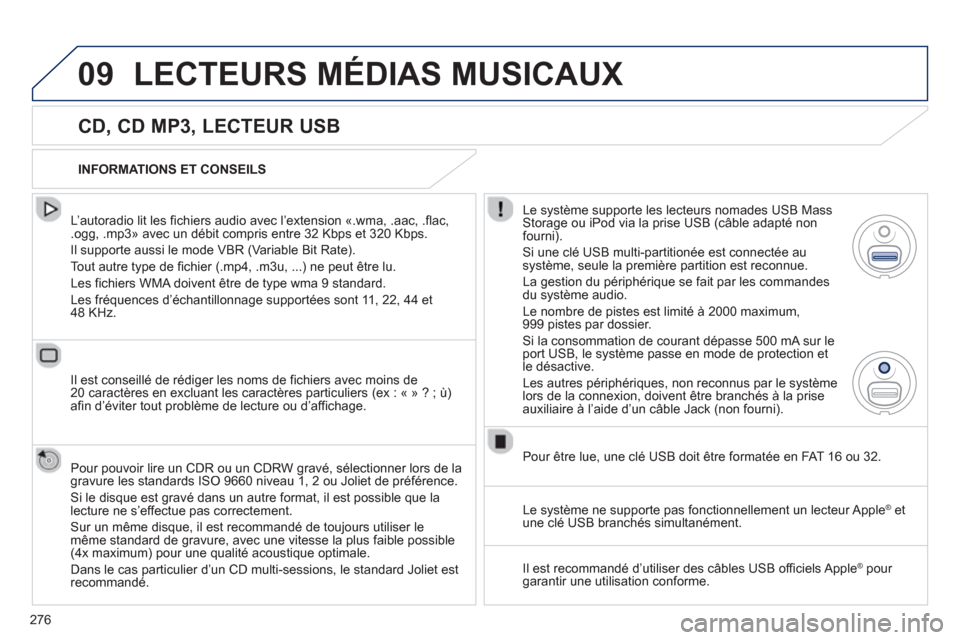 09 LECTEURS MÉDIAS MUSICAUX

CD, CD MP3, LECTEUR USB

INFORMATIONS ET CONSEILS

L'autoradio lit les fichiers audio avec l'extension «.wma, .aac, .flac, .ogg, .mp3» avec un débit compris entre 32 Kbps et 320 Kbps.

Il supporte aussi le mode VBR (Variable Bit Rate).

Tout autre type de fichier (.mp4, .m3u, ...) ne peut être lu.

Les fichiers WMA doivent être de type wma 9 standard.

Les fréquences d'échantillonnage supportées sont 11, 22, 44 et 48 KHz.

Il est conseillé de rédiger les noms de fichiers avec moins de 20 caractères en excluant les caractères particuliers (ex : « » ? ; ù) afin d'éviter tout problème de lecture ou d'affichage.

Pour pouvoir lire un CDR ou un CDRW gravé, sélectionner lors de la gravure les standards ISO 9660 niveau 1, 2 ou Joliet de préférence.

Si le disque est gravé dans un autre format, il est possible que la lecture ne s'effectue pas correctement.

Sur un même disque, il est recommandé de toujours utiliser le même standard de gravure, avec une vitesse la plus faible possible (4x maximum) pour une qualité acoustique optimale.

Dans le cas particulier d'un CD multi-sessions, le standard Joliet est recommandé.

Le système supporte les lecteurs nomades USB Mass Storage ou iPod via la prise USB (câble adapté non fourni).

Si une clé USB multi-partitionée est connectée au système, seule la première partition est reconnue.

La gestion du périphérique se fait par les commandes du système audio.

Le nombre de pistes est limité à 2000 maximum, 999 pistes par dossier.

Si la consommation de courant dépasse 500 mA sur le port USB, le système passe en mode de protection et le désactive.

Les autres périphériques, non reconnus par le système lors de la connexion, doivent être branchés à la prise auxiliaire à l'aide d'un câble Jack (non fourni).

Pour être lue, une clé USB doit être formatée en FAT 16 ou 32.

Le système ne supporte pas fonctionnellement un lecteur Apple® et une clé USB branchés simultanément.

Il est recommandé d'utiliser des câbles USB officiels Apple® pour garantir une utilisation conforme.

276

carmanualsonline.info